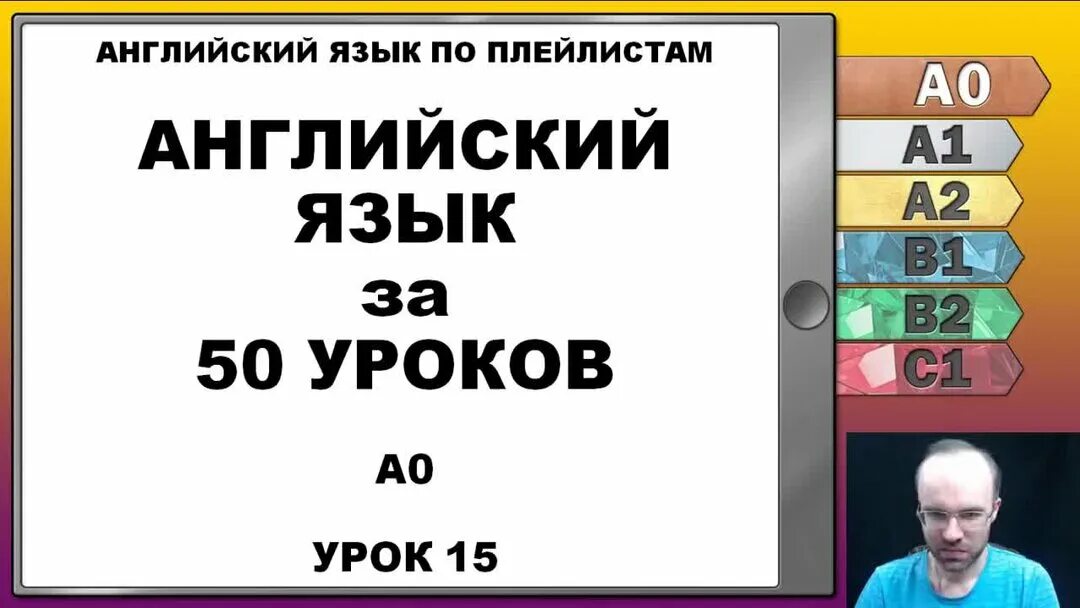 АНГЛИЙСКИЙ ЯЗЫК ПО ПЛЕЙЛИСТАМ

АНГЛИЙСКИЙ ЯЗЫК за 50 УРОКОВ

A0

УРОК 15

A0
A1
A2
B1
B2
C1